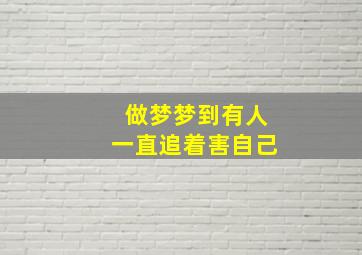 做梦梦到有人
一直追着害自己